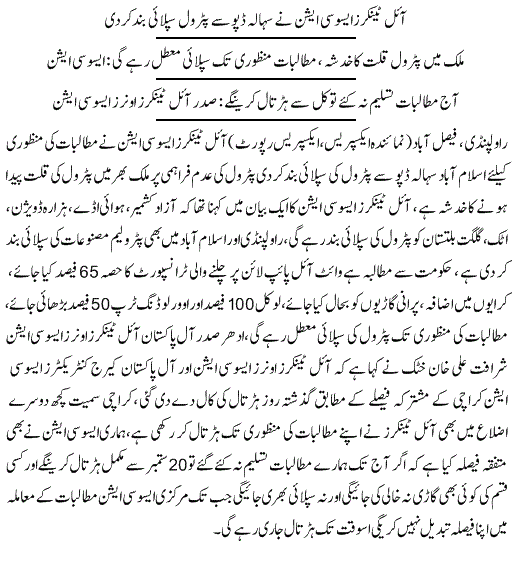 آئل ٹینکرز ایسوسی ایشن نے سہالہ ڈپو سے پٹرول سپلائی بند کر دی

ملک میں پٹرول قلت کا خدشہ، مطالبات منظوری تک سپلائی معطل رہے گی: ایسوسی ایشن

آج مطالبات تسلیم نہ کئے تو کل سے ہڑتال کرینگے: صدر آئل ٹینکرز اونرز ایسوسی ایشن

راولپنڈی، فیصل آباد (نمائندہ ایکسپریس، ایکسپریس رپورٹ) آئل ٹینکرز ایسوسی ایشن نے مطالبات کی منظوری کیلئے اسلام آباد سہالہ ڈپو سے پٹرول کی سپلائی بند کر دی پٹرول کی عدم فراہمی پر ملک بھر میں پٹرول کی قلت پیدا ہونے کا خدشہ ہے، آئل ٹینکرز ایسوسی ایشن کا ایک بیان میں کہنا تھا کہ آزاد کشمیر، ہوائی اڈے، ہزارہ ڈویژن، اٹک، گلگت بلتستان کو پٹرول کی سپلائی بند رہے گی، راولپنڈی اور اسلام آباد میں بھی پٹرولیم مصنوعات کی سپلائی بند کر دی ہے، حکومت سے مطالبہ ہے وائٹ آئل پائپ لائن پر چلنے والی ٹرانسپورٹ کا حصہ 65 فیصد کیا جائے، کرایوں میں اضافہ، پرانی گاڑیوں کو بحال کیا جائے، لوکل 100 فیصد اور اوور لوڈنگ ٹرپ 50 فیصد بڑھائی جائے، مطالبات کی منظوری تک پٹرول کی سپلائی معطل رہے گی، ادھر صدر آل پاکستان آئل ٹینکرز اونرز ایسوسی ایشن شرافت علی خان خٹک نے کہا ہے کہ آئل ٹینکرز اونرز ایسوسی ایشن اور آل پاکستان کیرج کنٹریکٹرز ایسوسی ایشن کراچی کے مشترکہ فیصلے کے مطابق گذشتہ روز ہڑتال کی کال دے دی گئی، کراچی سمیت کچھ دوسرے اضلاع میں بھی آئل ٹینکرز نے اپنے مطالبات کی منظوری تک ہڑتال کر رکھی ہے، ہماری ایسوسی ایشن نے بھی متفقہ فیصلہ کیا ہے کہ اگر آج تک ہمارے مطالبات تسلیم نہ کئے گئے تو 20 ستمبر سے مکمل ہڑتال کرینگے اور کسی قسم کی کوئی بھی گاڑی نہ خالی کی جائیگی اور نہ سپلائی بھری جائیگی جب تک مرکزی ایسوسی ایشن مطالبات کے معاملہ میں اپنا فیصلہ تبدیل نہیں کریگی اسوقت تک ہڑتال جاری رہے گی۔